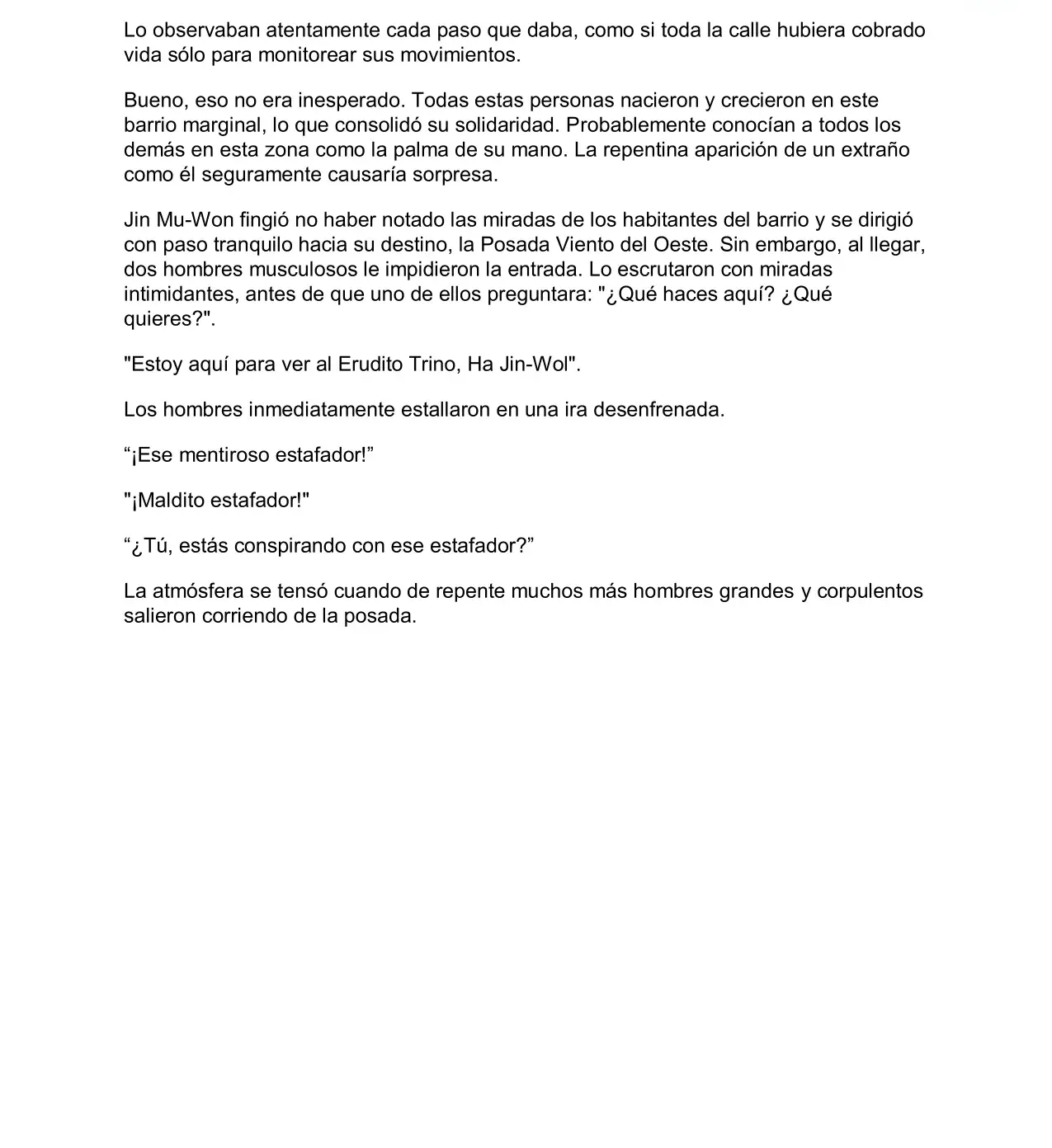 Lo observaban atentamente cada paso que daba, como si toda la calle hubiera cobrado vida sólo para monitorear sus movimientos.

Bueno, eso no era inesperado. Todas estas personas nacieron y crecieron en este barrio marginal, lo que consolidó su solidaridad. Probablemente conocían a todos los demás en esta zona como la palma de su mano. La repentina aparición de un extraño como él seguramente causaría sorpresa.

Jin Mu-Won fingió no haber notado las miradas de los habitantes del barrio y se dirigió con paso tranquilo hacia su destino, la Posada Viento del Oeste. Sin embargo, al llegar, dos hombres musculosos le impidieron la entrada. Lo escrutaron con miradas intimidantes, antes de que uno de ellos preguntara: "¿Qué haces aquí? ¿Qué quieres?".

"Estoy aquí para ver al Erudito Trino, Ha Jin-Wol".

Los hombres inmediatamente estallaron en una ira desenfrenada.

“¡Ese mentiroso estafador!”

"¡Maldito estafador!"

“¿Tú, estás conspirando con ese estafador?”

La atmósfera se tensó cuando de repente muchos más hombres grandes y corpulentos salieron corriendo de la posada.